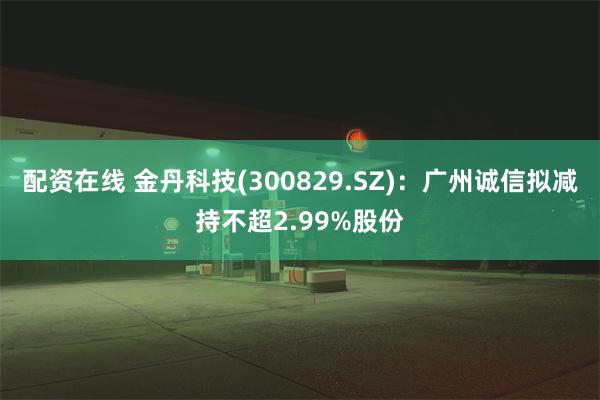 配资在线 金丹科技(300829.SZ)：广州诚信拟减持不超2.99%股份